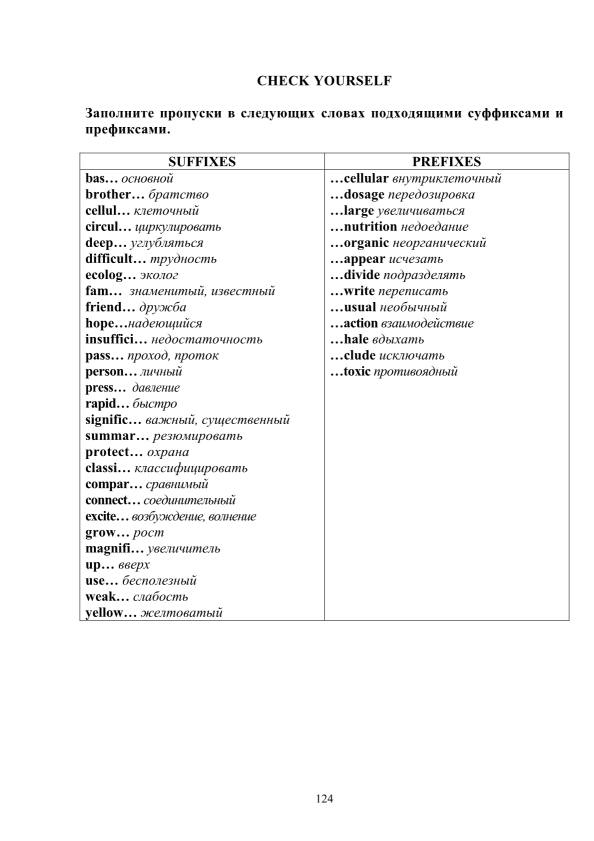 CHECK YOURSELF

Заполните пропуски в следующих словах подходящими суффиксами и префиксами.

| SUFFIXES | PREFIXES |
|---|---|
| bas… основной | …cellular внутриклеточный |
| brother… братство | …dosage передозировка |
| cellul… клеточный | …large увеличиваться |
| circul… циркулировать | …nutrition недоедание |
| deep… углубляться | …organic неорганический |
| difficult… трудность | …appear исчезать |
| ecolog… эколог | …divide подразделять |
| fam… знаменитый, известный | …write переписать |
| friend… дружба | …usual необычный |
| hope…надеющийся | …action взаимодействие |
| insuffici… недостаточность | …hale вдыхать |
| pass… проход, проток | …clude исключать |
| person… личный | …toxic противоядный |
| press… давление | |
| rapid… быстро | |
| signific… важный, существенный | |
| summar… резюмировать | |
| protect… охрана | |
| classi… классифицировать | |
| compar… сравнимый | |
| connect… соединительный | |
| excite… возбуждение, волнение | |
| grow… рост | |
| magnifi… увеличитель | |
| up… вверх | |
| use… бесполезный | |
| weak… слабость | |
| yellow… желтоватый | |

124